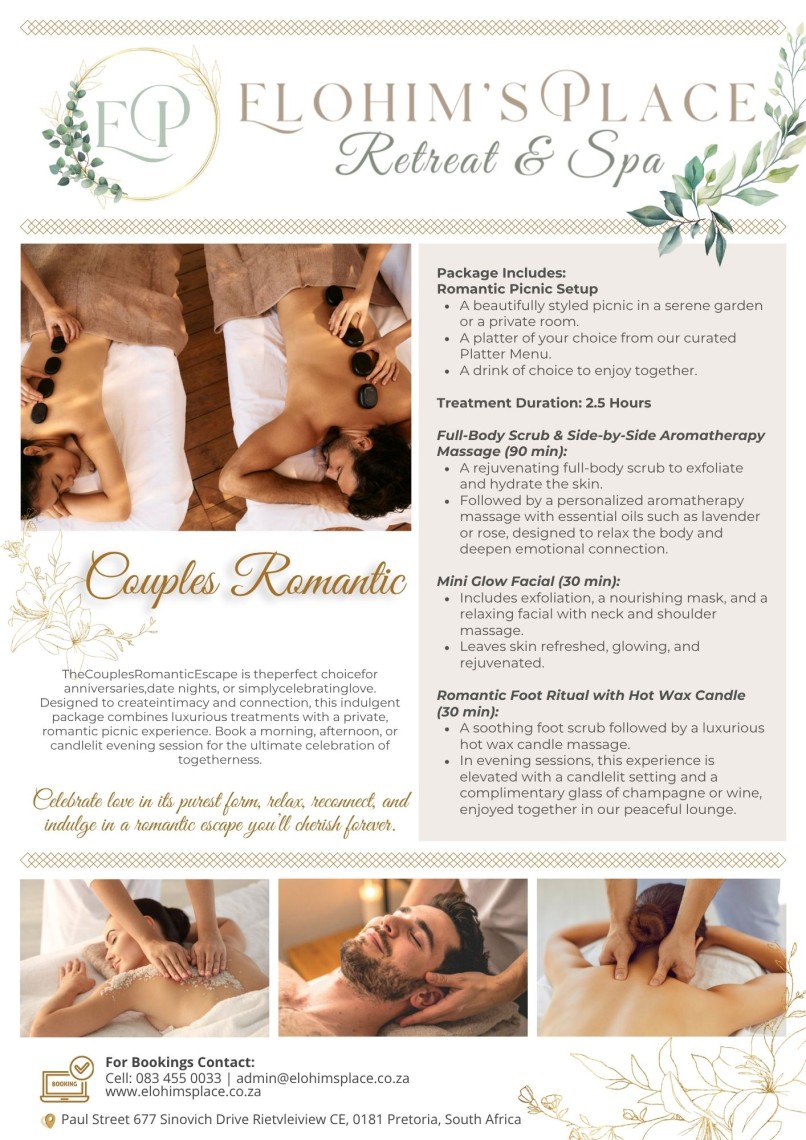 EP

ELOHIM'S PLACE
Retreat & Spa

Couples Romantic

TheCouplesRomanticEscape is theperfect choicefor anniversaries,date nights, or simplycelebratinglove. Designed to createintimacy and connection, this indulgent package combines luxurious treatments with a private, romantic picnic experience. Book a morning, afternoon, or candlelit evening session for the ultimate celebration of togetherness.

Celebrate love in its purest form, relax, reconnect, and indulge in a romantic escape you'll cherish forever.

Package Includes:
Romantic Picnic Setup
• A beautifully styled picnic in a serene garden or a private room.
• A platter of your choice from our curated Platter Menu.
• A drink of choice to enjoy together.

Treatment Duration: 2.5 Hours

Full-Body Scrub & Side-by-Side Aromatherapy Massage (90 min):
• A rejuvenating full-body scrub to exfoliate and hydrate the skin.
• Followed by a personalized aromatherapy massage with essential oils such as lavender or rose, designed to relax the body and deepen emotional connection.

Mini Glow Facial (30 min):
• Includes exfoliation, a nourishing mask, and a relaxing facial with neck and shoulder massage.
• Leaves skin refreshed, glowing, and rejuvenated.

Romantic Foot Ritual with Hot Wax Candle (30 min):
• A soothing foot scrub followed by a luxurious hot wax candle massage.
• In evening sessions, this experience is elevated with a candlelit setting and a complimentary glass of champagne or wine, enjoyed together in our peaceful lounge.

BOOKING

For Bookings Contact:
Cell: 083 455 0033 | admin@elohimsplace.co.za
www.elohimsplace.co.za

Paul Street 677 Sinovich Drive Rietvleiview CE, 0181 Pretoria, South Africa